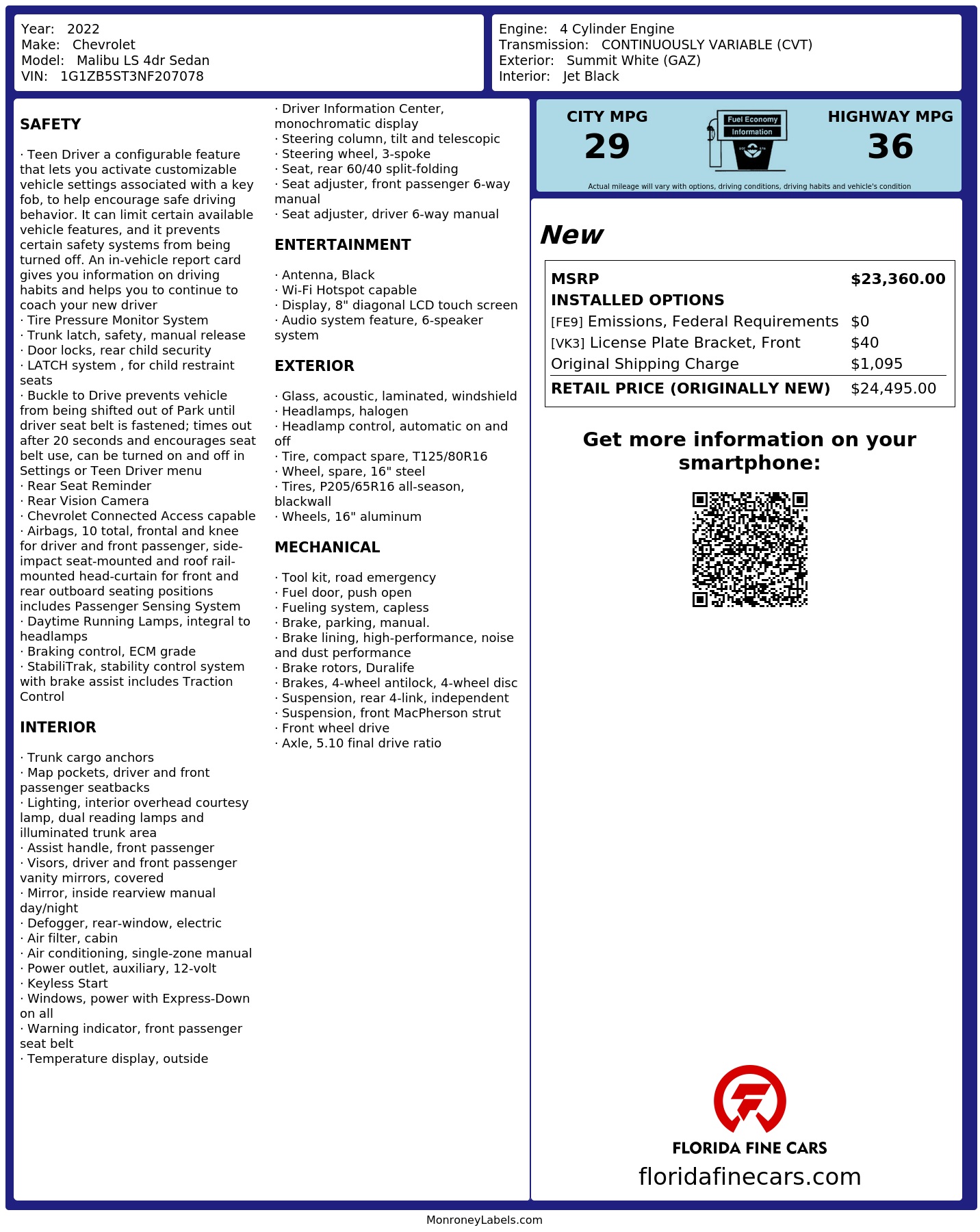 Year: 2022
Make: Chevrolet
Model: Malibu LS 4dr Sedan
VIN: 1G1ZB5ST3NF207078

Engine: 4 Cylinder Engine
Transmission: CONTINUOUSLY VARIABLE (CVT)
Exterior: Summit White (GAZ)
Interior: Jet Black

SAFETY

· Teen Driver a configurable feature that lets you activate customizable vehicle settings associated with a key fob, to help encourage safe driving behavior. It can limit certain available vehicle features, and it prevents certain safety systems from being turned off. An in-vehicle report card gives you information on driving habits and helps you to continue to coach your new driver
· Tire Pressure Monitor System
· Trunk latch, safety, manual release
· Door locks, rear child security
· LATCH system , for child restraint seats
· Buckle to Drive prevents vehicle from being shifted out of Park until driver seat belt is fastened; times out after 20 seconds and encourages seat belt use, can be turned on and off in Settings or Teen Driver menu
· Rear Seat Reminder
· Rear Vision Camera
· Chevrolet Connected Access capable
· Airbags, 10 total, frontal and knee for driver and front passenger, side-impact seat-mounted and roof rail-mounted head-curtain for front and rear outboard seating positions includes Passenger Sensing System
· Daytime Running Lamps, integral to headlamps
· Braking control, ECM grade
· StabiliTrak, stability control system with brake assist includes Traction Control

INTERIOR

· Trunk cargo anchors
· Map pockets, driver and front passenger seatbacks
· Lighting, interior overhead courtesy lamp, dual reading lamps and illuminated trunk area
· Assist handle, front passenger
· Visors, driver and front passenger vanity mirrors, covered
· Mirror, inside rearview manual day/night
· Defogger, rear-window, electric
· Air filter, cabin
· Air conditioning, single-zone manual
· Power outlet, auxiliary, 12-volt
· Keyless Start
· Windows, power with Express-Down on all
· Warning indicator, front passenger seat belt
· Temperature display, outside
· Driver Information Center, monochromatic display
· Steering column, tilt and telescopic
· Steering wheel, 3-spoke
· Seat, rear 60/40 split-folding
· Seat adjuster, front passenger 6-way manual
· Seat adjuster, driver 6-way manual

ENTERTAINMENT

· Antenna, Black
· Wi-Fi Hotspot capable
· Display, 8" diagonal LCD touch screen
· Audio system feature, 6-speaker system

EXTERIOR

· Glass, acoustic, laminated, windshield
· Headlamps, halogen
· Headlamp control, automatic on and off
· Tire, compact spare, T125/80R16
· Wheel, spare, 16" steel
· Tires, P205/65R16 all-season, blackwall
· Wheels, 16" aluminum

MECHANICAL

· Tool kit, road emergency
· Fuel door, push open
· Fueling system, capless
· Brake, parking, manual.
· Brake lining, high-performance, noise and dust performance
· Brake rotors, Duralife
· Brakes, 4-wheel antilock, 4-wheel disc
· Suspension, rear 4-link, independent
· Suspension, front MacPherson strut
· Front wheel drive
· Axle, 5.10 final drive ratio

CITY MPG
29
Fuel Economy
Information
HIGHWAY MPG
36
Actual mileage will vary with options, driving conditions, driving habits and vehicle's condition

New

| MSRP | $23,360.00 |
|---|---|
| INSTALLED OPTIONS | |
| [FE9] Emissions, Federal Requirements | $0 |
| [VK3] License Plate Bracket, Front | $40 |
| Original Shipping Charge | $1,095 |
| RETAIL PRICE (ORIGINALLY NEW) | $24,495.00 |

Get more information on your smartphone:

FLORIDA FINE CARS
floridafinecars.com

MonroneyLabels.com